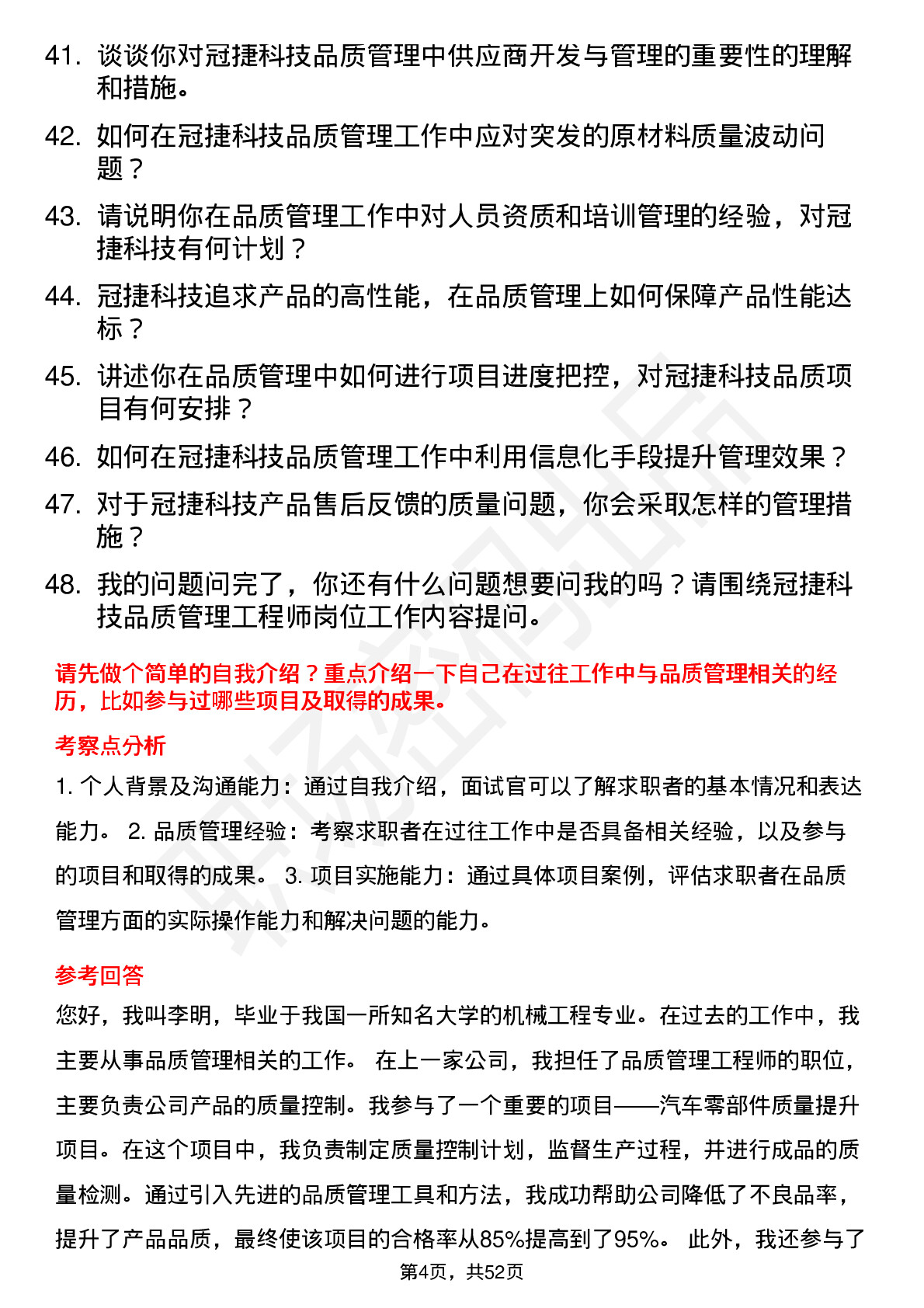 41. 谈谈你对冠捷科技品质管理中供应商开发与管理的重要性的理解和措施。

42. 如何在冠捷科技品质管理工作中应对突发的原材料质量波动问题？

43. 请说明你在品质管理工作中对人员资质和培训管理的经验，对冠捷科技有何计划？

44. 冠捷科技追求产品的高性能，在品质管理上如何保障产品性能达标？

45. 讲述你在品质管理中如何进行项目进度把控，对冠捷科技品质项目有何安排？

46. 如何在冠捷科技品质管理工作中利用信息化手段提升管理效果？

47. 对于冠捷科技产品售后反馈的质量问题，你会采取怎样的管理措施？

48. 我的问题问完了，你还有什么问题想要问我的吗？请围绕冠捷科技品质管理工程师岗位工作内容提问。

请先做个简单的自我介绍？重点介绍一下自己在过往工作中与品质管理相关的经历，比如参与过哪些项目及取得的成果。

考察点分析

1. 个人背景及沟通能力：通过自我介绍，面试官可以了解求职者的基本情况和表达能力。 2. 品质管理经验：考察求职者在过往工作中是否具备相关经验，以及参与的项目和取得的成果。 3. 项目实施能力：通过具体项目案例，评估求职者在品质管理方面的实际操作能力和解决问题的能力。

参考回答

您好，我叫李明，毕业于我国一所知名大学的机械工程专业。在过去的工作中，我主要从事品质管理相关的工作。 在上一家公司，我担任了品质管理工程师的职位，主要负责公司产品的质量控制。我参与了一个重要的项目——汽车零部件质量提升项目。在这个项目中，我负责制定质量控制计划，监督生产过程，并进行成品的质量检测。通过引入先进的品质管理工具和方法，我成功帮助公司降低了不良品率，提升了产品品质，最终使该项目的合格率从85%提高到了95%。 此外，我还参与了

第4页，共52页